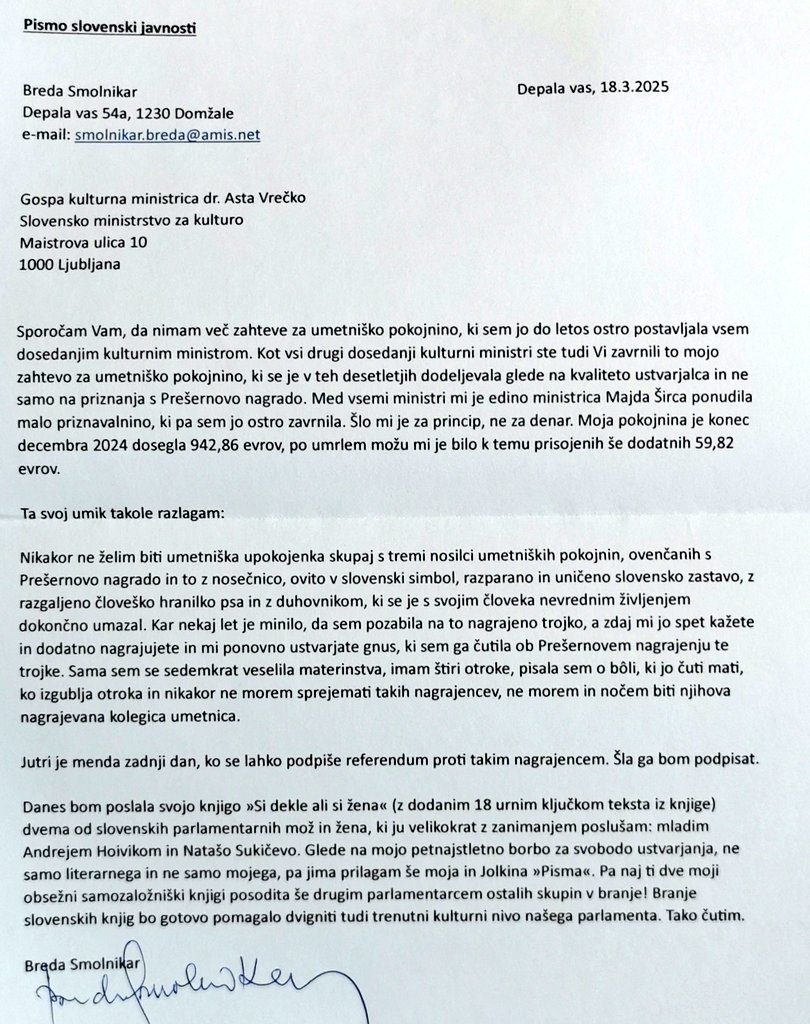 Pismo slovenski javnosti

Breda Smolnikar
Depala vas 54a, 1230 Domžale
e-mail: smolnikar.breda@amis.net

Depala vas, 18.3.2025

Gospa kulturna ministrica dr. Asta Vrečko
Slovensko ministrstvo za kulturo
Maistrova ulica 10
1000 Ljubljana

Sporočam Vam, da nimam več zahteve za umetniško pokojnino, ki sem jo do letos ostro postavljala vsem dosedanjim kulturnim ministrom. Kot vsi drugi dosedanji kulturni ministri ste tudi Vi zavrnili to mojo zahtevo za umetniško pokojnino, ki se je v teh desetletjih dodeljevala glede na kvaliteto ustvarjalca in ne samo na priznanja s Prešernovo nagrado. Med vsemi ministri mi je edino ministrica Majda Širca ponudila malo priznavalnino, ki pa sem jo ostro zavrnila. Šlo mi je za princip, ne za denar. Moja pokojnina je konec decembra 2024 dosegla 942,86 evrov, po umrlem možu mi je bilo k temu prisojenih še dodatnih 59,82 evrov.

Ta svoj umik takole razlagam:

Nikakor ne želim biti umetniška upokojenka skupaj s tremi nosilci umetniških pokojnin, ovenčanih s Prešernovo nagrado in to z nosečnico, ovito v slovenski simbol, razparano in uničeno slovensko zastavo, z razgaljeno človeško hranilko psa in z duhovnikom, ki se je s svojim človeka nevrednim življenjem dokončno umazal. Kar nekaj let je minilo, da sem pozabila na to nagrajeno trojko, a zdaj mi jo spet kažete in dodatno nagrajujete in mi ponovno ustvarjate gnus, ki sem ga čutila ob Prešernovem nagrajenju te trojke. Sama sem se sedemkrat veselila materinstva, imam štiri otroke, pisala sem o bôli, ki jo čuti mati, ko izgublja otroka in nikakor ne morem sprejemati takih nagrajencev, ne morem in nočem biti njihova nagrajevana kolegica umetnica.

Jutri je menda zadnji dan, ko se lahko podpiše referendum proti takim nagrajencem. Šla ga bom podpisat.

Danes bom poslala svojo knjigo »Si dekle ali si žena« (z dodanim 18 urnim ključkom teksta iz knjige) dvema od slovenskih parlamentarnih mož in žena, ki ju velikokrat z zanimanjem poslušam: mladim Andrejem Hoivikom in Natašo Sukičevo. Glede na mojo petnajstletno borbo za svobodo ustvarjanja, ne samo literarnega in ne samo mojega, pa jima prilagam še moja in Jolkina »Pisma«. Pa naj ti dve moji obsežni samozaložniški knjigi posodita še drugim parlamentarcem ostalih skupin v branje! Branje slovenskih knjig bo gotovo pomagalo dvigniti tudi trenutni kulturni nivo našega parlamenta. Tako čutim.

Breda Smolnikar
Breda Smolnikar